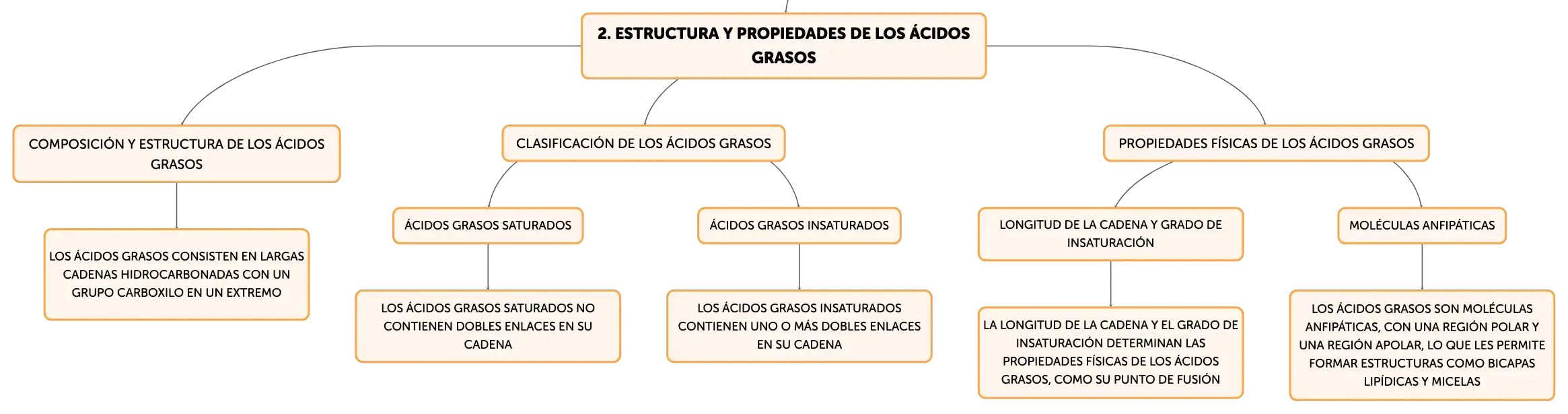 2. ESTRUCTURA Y PROPIEDADES DE LOS ÁCIDOS GRASOS

COMPOSICIÓN Y ESTRUCTURA DE LOS ÁCIDOS GRASOS

LOS ÁCIDOS GRASOS CONSISTEN EN LARGAS CADENAS HIDROCARBONADAS CON UN GRUPO CARBOXILO EN UN EXTREMO

CLASIFICACIÓN DE LOS ÁCIDOS GRASOS

ÁCIDOS GRASOS SATURADOS

LOS ÁCIDOS GRASOS SATURADOS NO CONTIENEN DOBLES ENLACES EN SU CADENA

ÁCIDOS GRASOS INSATURADOS

LOS ÁCIDOS GRASOS INSATURADOS CONTIENEN UNO O MÁS DOBLES ENLACES EN SU CADENA

PROPIEDADES FÍSICAS DE LOS ÁCIDOS GRASOS

LONGITUD DE LA CADENA Y GRADO DE INSATURACIÓN

LA LONGITUD DE LA CADENA Y EL GRADO DE INSATURACIÓN DETERMINAN LAS PROPIEDADES FÍSICAS DE LOS ÁCIDOS GRASOS, COMO SU PUNTO DE FUSIÓN

MOLÉCULAS ANFIPÁTICAS

LOS ÁCIDOS GRASOS SON MOLÉCULAS ANFIPÁTICAS, CON UNA REGIÓN POLAR Y UNA REGIÓN APOLAR, LO QUE LES PERMITE FORMAR ESTRUCTURAS COMO BICAPAS LIPÍDICAS Y MICELAS